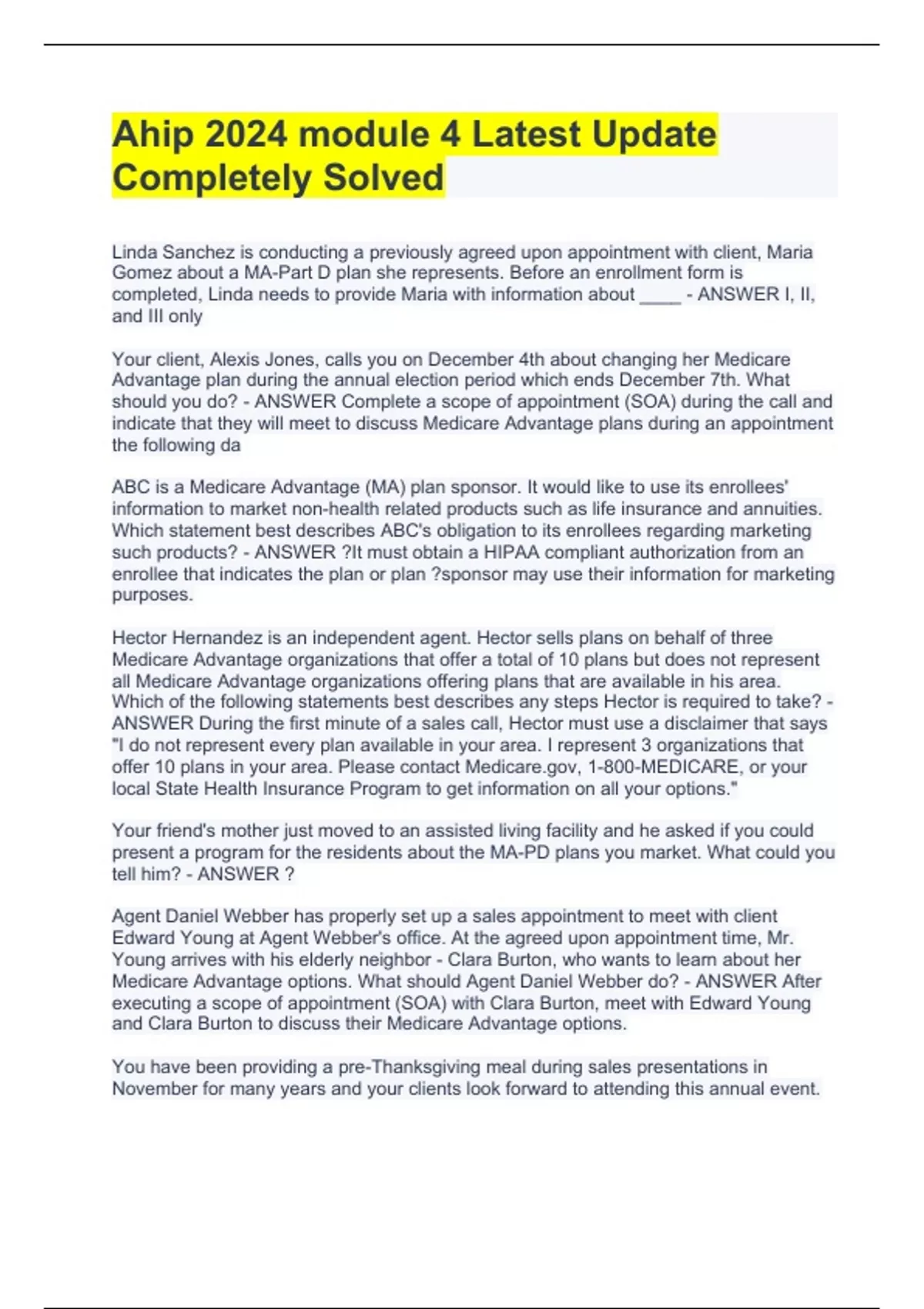 Ahip 2024 module 4 Latest Update Completely Solved

Linda Sanchez is conducting a previously agreed upon appointment with client, Maria Gomez about a MA-Part D plan she represents. Before an enrollment form is completed, Linda needs to provide Maria with information about ____ - ANSWER I, II, and III only

Your client, Alexis Jones, calls you on December 4th about changing her Medicare Advantage plan during the annual election period which ends December 7th. What should you do? - ANSWER Complete a scope of appointment (SOA) during the call and indicate that they will meet to discuss Medicare Advantage plans during an appointment the following da

ABC is a Medicare Advantage (MA) plan sponsor. It would like to use its enrollees' information to market non-health related products such as life insurance and annuities. Which statement best describes ABC's obligation to its enrollees regarding marketing such products? - ANSWER ?It must obtain a HIPAA compliant authorization from an enrollee that indicates the plan or plan ?sponsor may use their information for marketing purposes.

Hector Hernandez is an independent agent. Hector sells plans on behalf of three Medicare Advantage organizations that offer a total of 10 plans but does not represent all Medicare Advantage organizations offering plans that are available in his area. Which of the following statements best describes any steps Hector is required to take? - ANSWER During the first minute of a sales call, Hector must use a disclaimer that says "I do not represent every plan available in your area. I represent 3 organizations that offer 10 plans in your area. Please contact Medicare.gov, 1-800-MEDICARE, or your local State Health Insurance Program to get information on all your options."

Your friend's mother just moved to an assisted living facility and he asked if you could present a program for the residents about the MA-PD plans you market. What could you tell him? - ANSWER ?

Agent Daniel Webber has properly set up a sales appointment to meet with client Edward Young at Agent Webber's office. At the agreed upon appointment time, Mr. Young arrives with his elderly neighbor - Clara Burton, who wants to learn about her Medicare Advantage options. What should Agent Daniel Webber do? - ANSWER After executing a scope of appointment (SOA) with Clara Burton, meet with Edward Young and Clara Burton to discuss their Medicare Advantage options.

You have been providing a pre-Thanksgiving meal during sales presentations in November for many years and your clients look forward to attending this annual event.